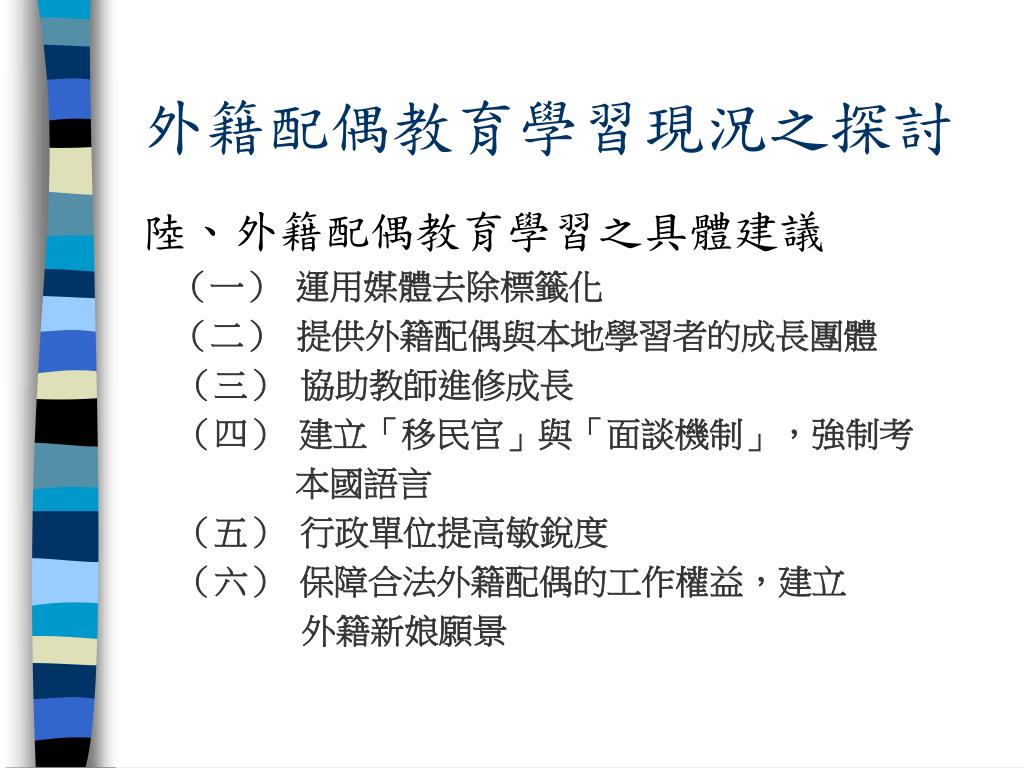 外籍配偶教育學習現況之探討

陸、外籍配偶教育學習之具體建議

（一） 運用媒體去除標籤化

（二） 提供外籍配偶與本地學習者的成長團體

（三） 協助教師進修成長

（四） 建立「移民官」與「面談機制」，強制考本國語言

（五） 行政單位提高敏銳度

（六） 保障合法外籍配偶的工作權益，建立外籍新娘願景